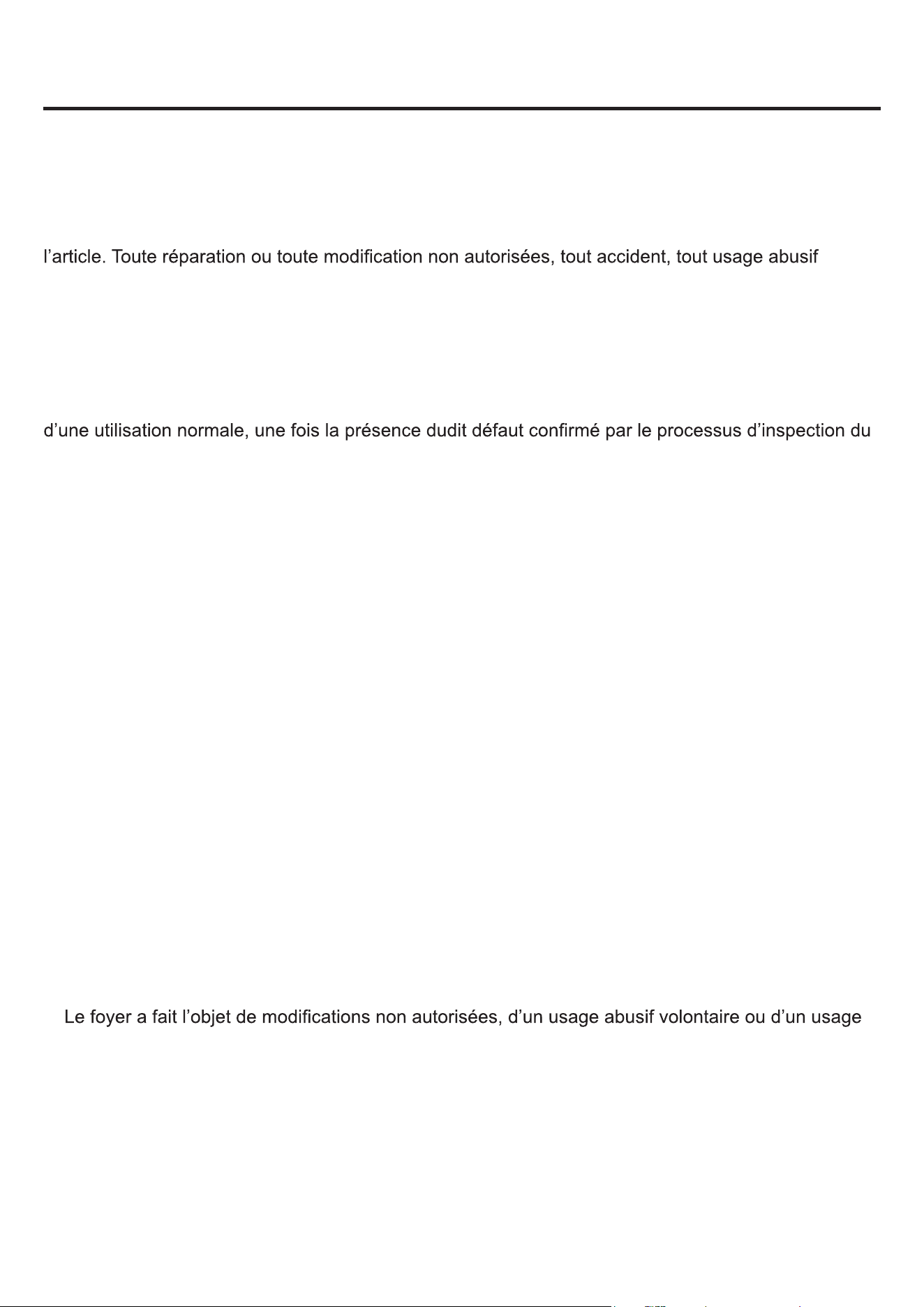 l'article. Toute réparation ou toute modification non autorisées, tout accident, tout usage abusif

d'une utilisation normale, une fois la présence dudit défaut confirmé par le processus d'inspection du

Le foyer a fait l'objet de modifications non autorisées, d'un usage abusif volontaire ou d'un usage